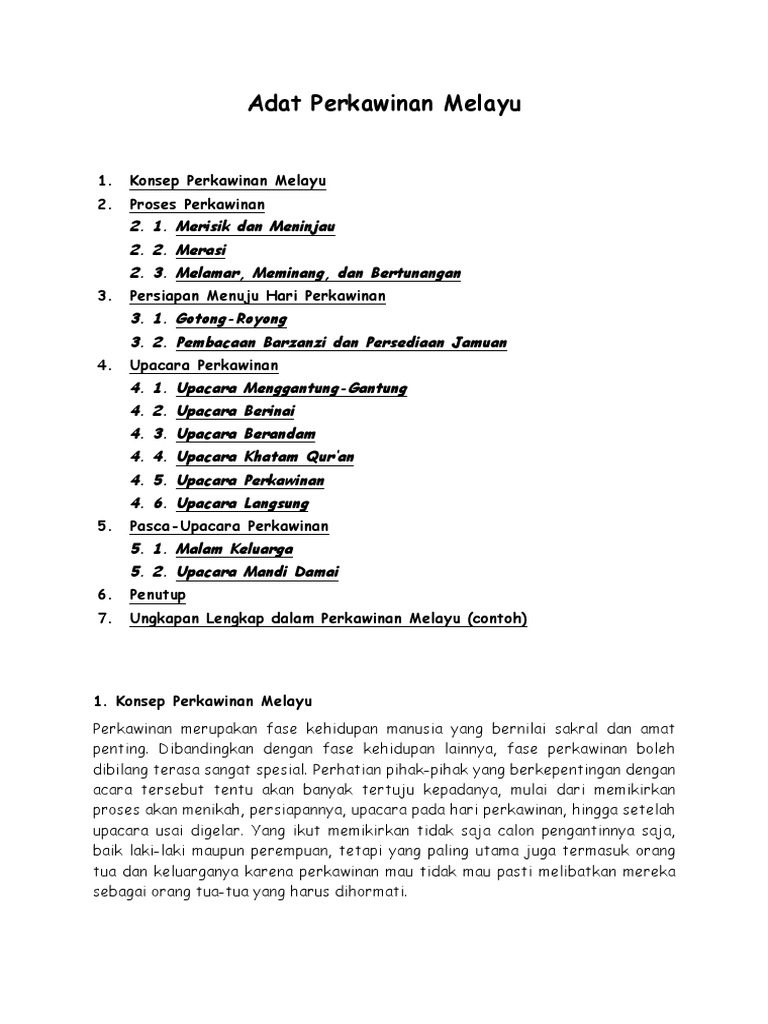 Adat Perkawinan Melayu

1. Konsep Perkawinan Melayu
2. Proses Perkawinan
2. 1. Merisik dan Meninjau
2. 2. Merasi
2. 3. Melamar, Meminang, dan Bertunangan
3. Persiapan Menuju Hari Perkawinan
3. 1. Gotong-Royong
3. 2. Pembacaan Barzanzi dan Persediaan Jamuan
4. Upacara Perkawinan
4. 1. Upacara Menggantung-Gantung
4. 2. Upacara Berinai
4. 3. Upacara Berandam
4. 4. Upacara Khatam Qur'an
4. 5. Upacara Perkawinan
4. 6. Upacara Langsung
5. Pasca-Upacara Perkawinan
5. 1. Malam Keluarga
5. 2. Upacara Mandi Damai
6. Penutup
7. Ungkapan Lengkap dalam Perkawinan Melayu (contoh)

1. Konsep Perkawinan Melayu

Perkawinan merupakan fase kehidupan manusia yang bernilai sakral dan amat penting. Dibandingkan dengan fase kehidupan lainnya, fase perkawinan boleh dibilang terasa sangat spesial. Perhatian pihak-pihak yang berkepentingan dengan acara tersebut tentu akan banyak tertuju kepadanya, mulai dari memikirkan proses akan menikah, persiapannya, upacara pada hari perkawinan, hingga setelah upacara usai digelar. Yang ikut memikirkan tidak saja calon pengantinnya saja, baik laki-laki maupun perempuan, tetapi yang paling utama juga termasuk orang tua dan keluarganya karena perkawinan mau tidak mau pasti melibatkan mereka sebagai orang tua-tua yang harus dihormati.